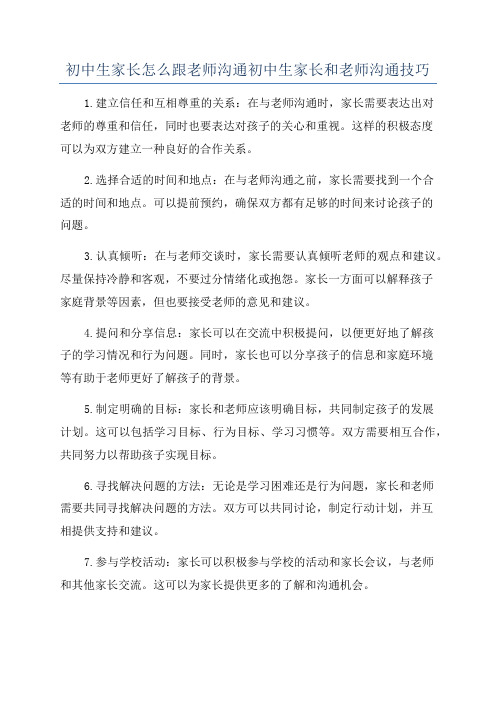 初中生家长怎么跟老师沟通初中生家长和老师沟通技巧

1.建立信任和互相尊重的关系：在与老师沟通时，家长需要表达出对老师的尊重和信任，同时也要表达对孩子的关心和重视。这样的积极态度可以为双方建立一种良好的合作关系。

2.选择合适的时间和地点：在与老师沟通之前，家长需要找到一个合适的时间和地点。可以提前预约，确保双方都有足够的时间来讨论孩子的问题。

3.认真倾听：在与老师交谈时，家长需要认真倾听老师的观点和建议。尽量保持冷静和客观，不要过分情绪化或抱怨。家长一方面可以解释孩子家庭背景等因素，但也要接受老师的意见和建议。

4.提问和分享信息：家长可以在交流中积极提问，以便更好地了解孩子的学习情况和行为问题。同时，家长也可以分享孩子的信息和家庭环境等有助于老师更好了解孩子的背景。

5.制定明确的目标：家长和老师应该明确目标，共同制定孩子的发展计划。这可以包括学习目标、行为目标、学习习惯等。双方需要相互合作，共同努力以帮助孩子实现目标。

6.寻找解决问题的方法：无论是学习困难还是行为问题，家长和老师需要共同寻找解决问题的方法。双方可以共同讨论，制定行动计划，并互相提供支持和建议。

7.参与学校活动：家长可以积极参与学校的活动和家长会议，与老师和其他家长交流。这可以为家长提供更多的了解和沟通机会。